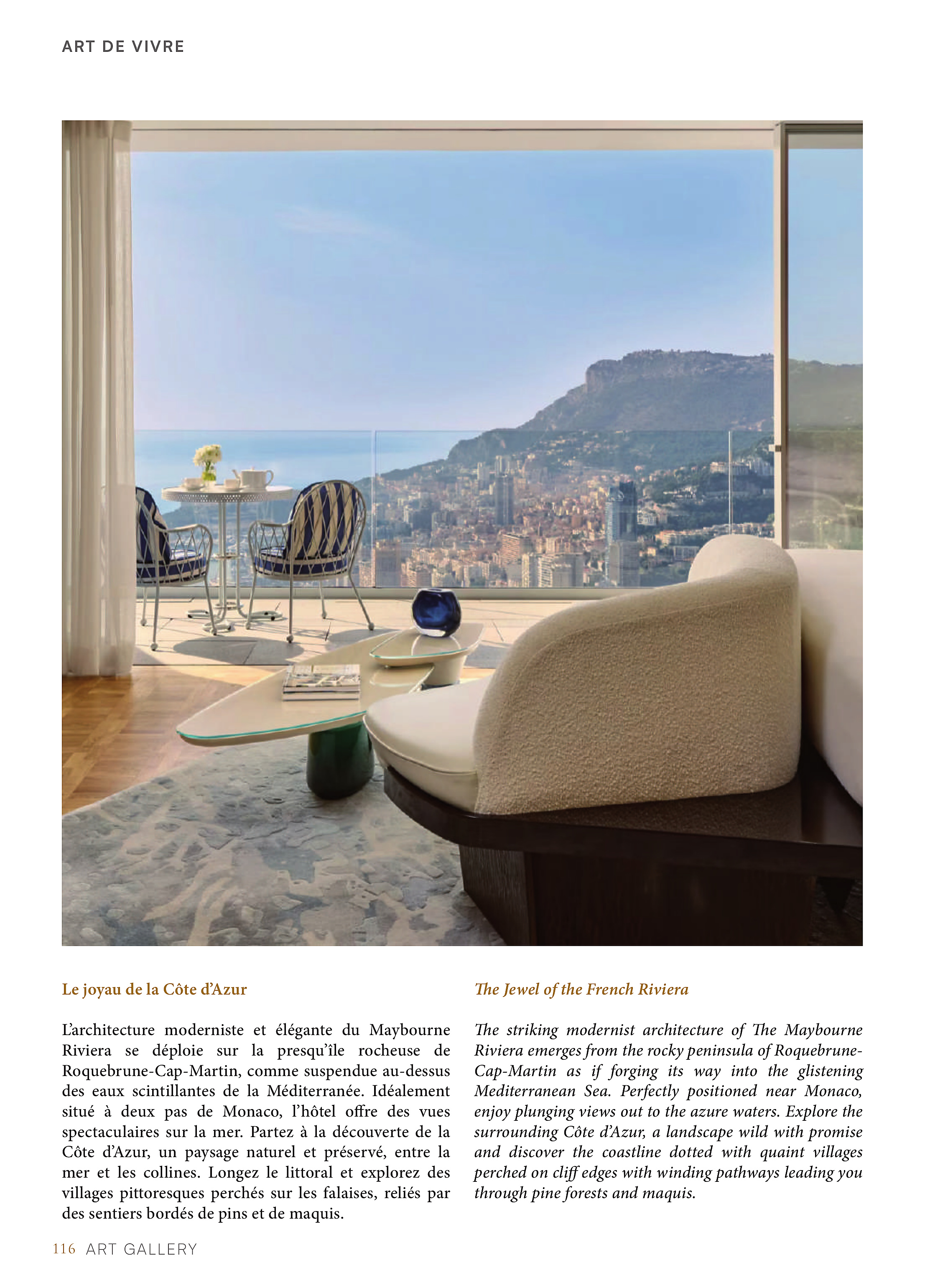 ART DE VIVRE

Le joyau de la Côte d'Azur

L'architecture moderniste et élégante du Maybourne Riviera se déploie sur la presqu'île rocheuse de Roquebrune-Cap-Martin, comme suspendue au-dessus des eaux scintillantes de la Méditerranée. Idéalement situé à deux pas de Monaco, l'hôtel offre des vues spectaculaires sur la mer. Partez à la découverte de la Côte d'Azur, un paysage naturel et préservé, entre la mer et les collines. Longez le littoral et explorez des villages pittoresques perchés sur les falaises, reliés par des sentiers bordés de pins et de maquis.

The Jewel of the French Riviera

The striking modernist architecture of The Maybourne Riviera emerges from the rocky peninsula of Roquebrune-Cap-Martin as if forging its way into the glistening Mediterranean Sea. Perfectly positioned near Monaco, enjoy plunging views out to the azure waters. Explore the surrounding Côte d'Azur, a landscape wild with promise and discover the coastline dotted with quaint villages perched on cliff edges with winding pathways leading you through pine forests and maquis.

116 ART GALLERY